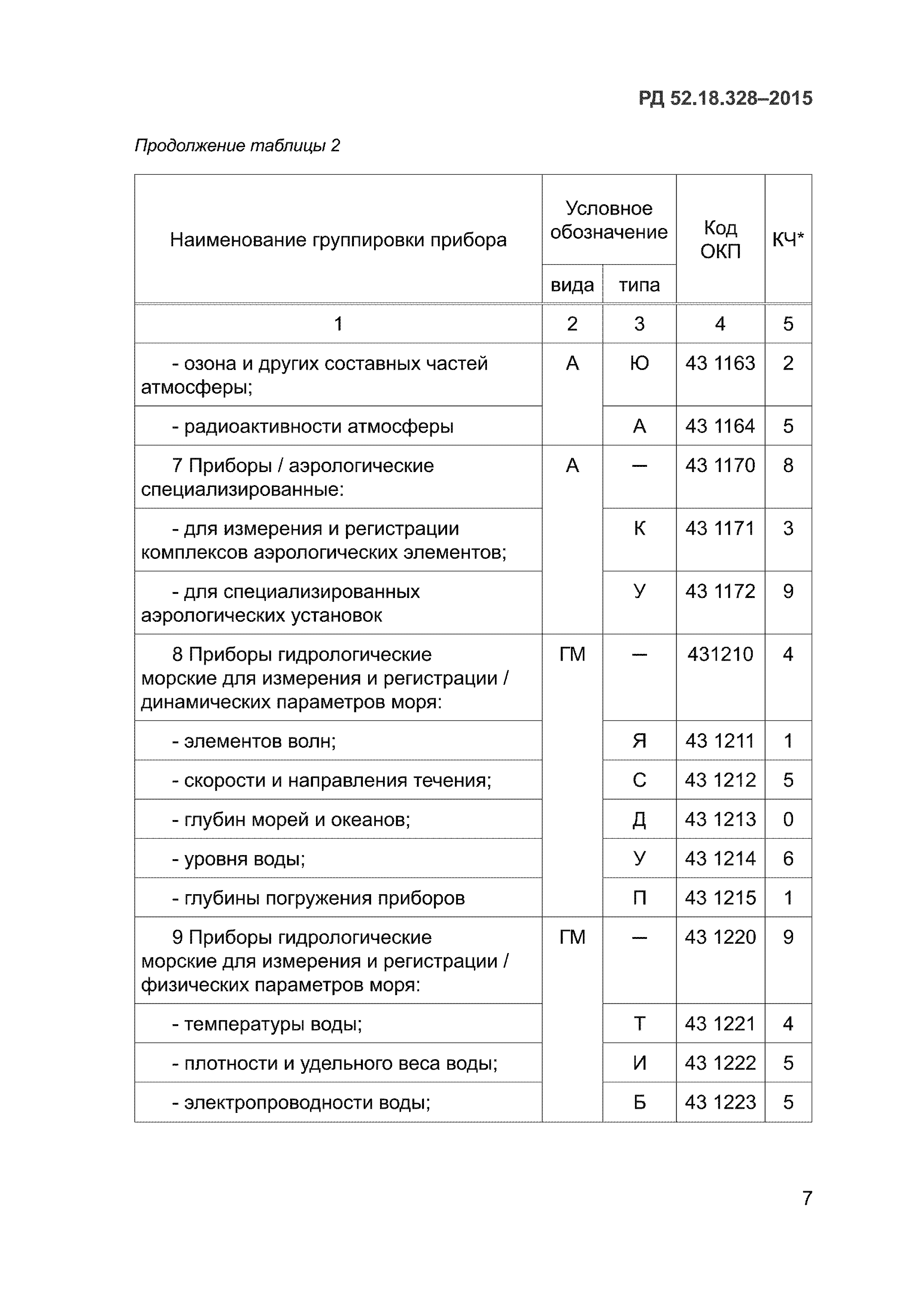 РД 52.18.328–2015

Продолжение таблицы 2

| Наименование группировки прибора | Условное обозначение вида | Условное обозначение типа | Код ОКП | КЧ* |
|---|---|---|---|---|
| 1 | 2 | 3 | 4 | 5 |
| - озона и других составных частей атмосферы; | А | Ю | 43 1163 | 2 |
| - радиоактивности атмосферы | | А | 43 1164 | 5 |
| 7 Приборы / аэрологические специализированные: | А | — | 43 1170 | 8 |
| - для измерения и регистрации комплексов аэрологических элементов; | | К | 43 1171 | 3 |
| - для специализированных аэрологических установок | | У | 43 1172 | 9 |
| 8 Приборы гидрологические морские для измерения и регистрации / динамических параметров моря: | ГМ | — | 431210 | 4 |
| - элементов волн; | | Я | 43 1211 | 1 |
| - скорости и направления течения; | | С | 43 1212 | 5 |
| - глубин морей и океанов; | | Д | 43 1213 | 0 |
| - уровня воды; | | У | 43 1214 | 6 |
| - глубины погружения приборов | | П | 43 1215 | 1 |
| 9 Приборы гидрологические морские для измерения и регистрации / физических параметров моря: | ГМ | — | 43 1220 | 9 |
| - температуры воды; | | Т | 43 1221 | 4 |
| - плотности и удельного веса воды; | | И | 43 1222 | 5 |
| - электропроводности воды; | | Б | 43 1223 | 5 |

7